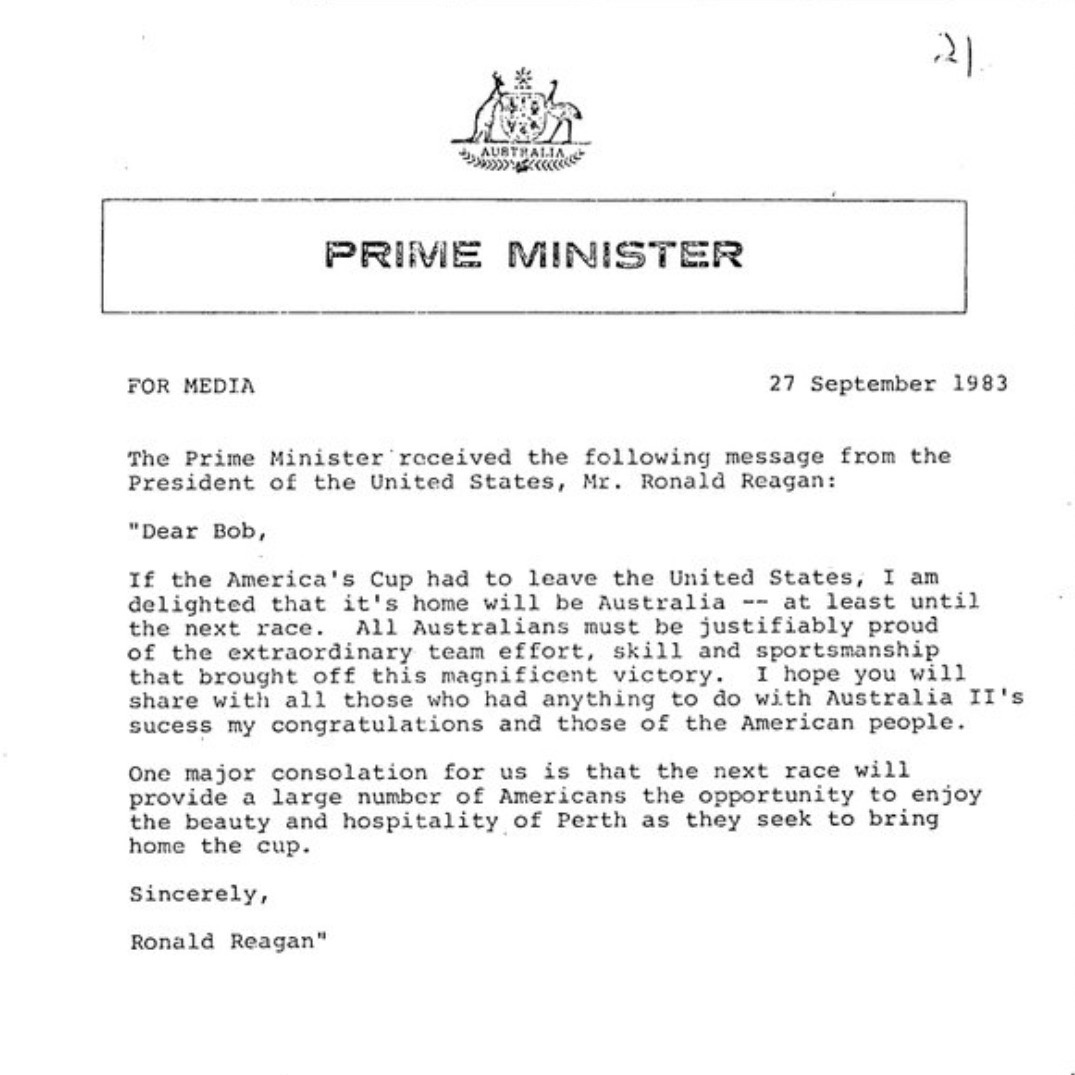 21

AUSTRALIA

PRIME MINISTER

FOR MEDIA

27 September 1983

The Prime Minister received the following message from the President of the United States, Mr. Ronald Reagan:

"Dear Bob,

If the America's Cup had to leave the United States, I am delighted that it's home will be Australia -- at least until the next race. All Australians must be justifiably proud of the extraordinary team effort, skill and sportsmanship that brought off this magnificent victory. I hope you will share with all those who had anything to do with Australia II's sucess my congratulations and those of the American people.

One major consolation for us is that the next race will provide a large number of Americans the opportunity to enjoy the beauty and hospitality of Perth as they seek to bring home the cup.

Sincerely,

Ronald Reagan"